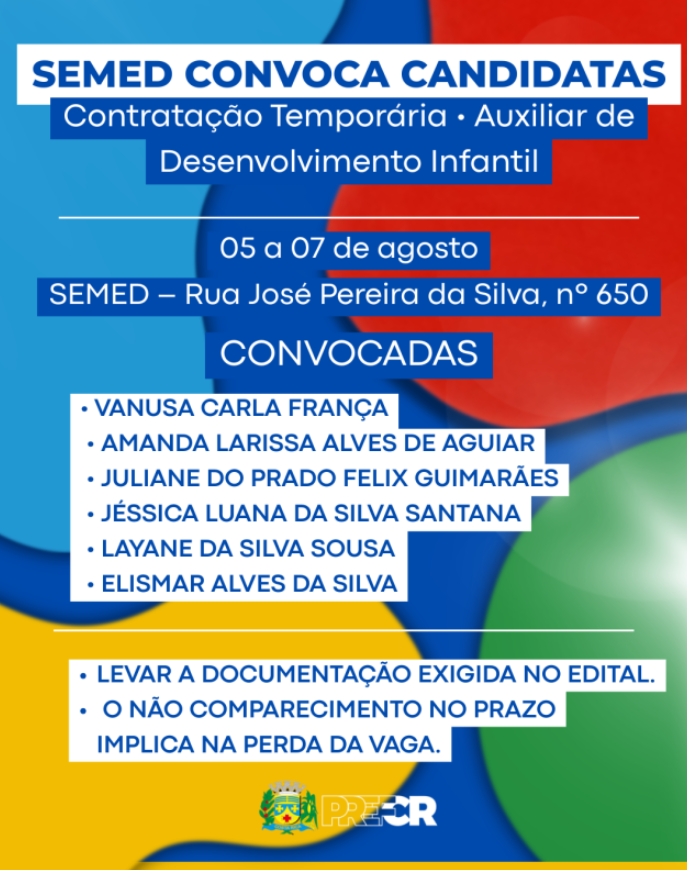 SEMED CONVOCA CANDIDATAS

Contratação Temporária • Auxiliar de Desenvolvimento Infantil

05 a 07 de agosto

SEMED – Rua José Pereira da Silva, nº 650

CONVOCADAS

• VANUSA CARLA FRANÇA
• AMANDA LARISSA ALVES DE AGUIAR
• JULIANE DO PRADO FELIX GUIMARÃES
• JÉSSICA LUANA DA SILVA SANTANA
• LAYANE DA SILVA SOUSA
• ELISMAR ALVES DA SILVA

• LEVAR A DOCUMENTAÇÃO EXIGIDA NO EDITAL.
• O NÃO COMPARECIMENTO NO PRAZO IMPLICA NA PERDA DA VAGA.

PREFCR